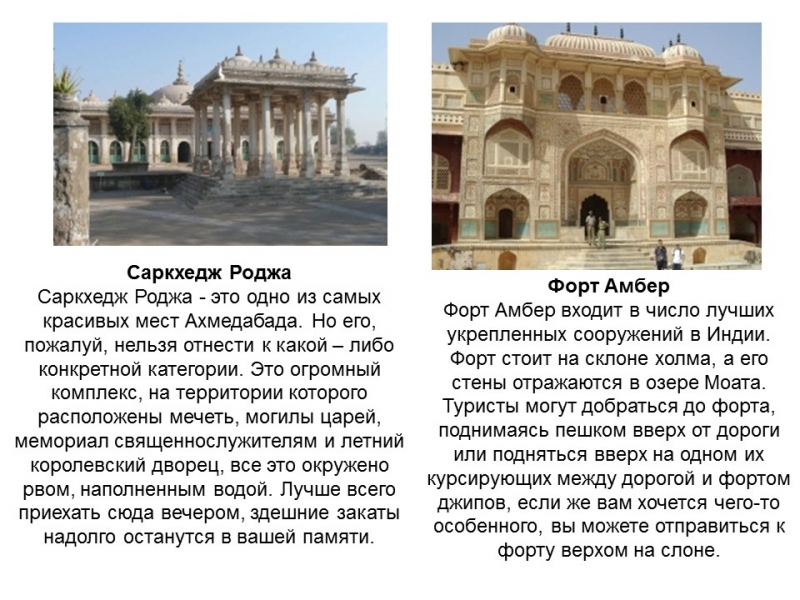 **Саркхедж Роджа**
Саркхедж Роджа - это одно из самых красивых мест Ахмедабада. Но его, пожалуй, нельзя отнести к какой – либо конкретной категории. Это огромный комплекс, на территории которого расположены мечеть, могилы царей, мемориал священнослужителям и летний королевский дворец, все это окружено рвом, наполненным водой. Лучше всего приехать сюда вечером, здешние закаты надолго останутся в вашей памяти.

**Форт Амбер**
Форт Амбер входит в число лучших укрепленных сооружений в Индии. Форт стоит на склоне холма, а его стены отражаются в озере Моата. Туристы могут добраться до форта, поднимаясь пешком вверх от дороги или подняться вверх на одном их курсирующих между дорогой и фортом джипов, если же вам хочется чего-то особенного, вы можете отправиться к форту верхом на слоне.